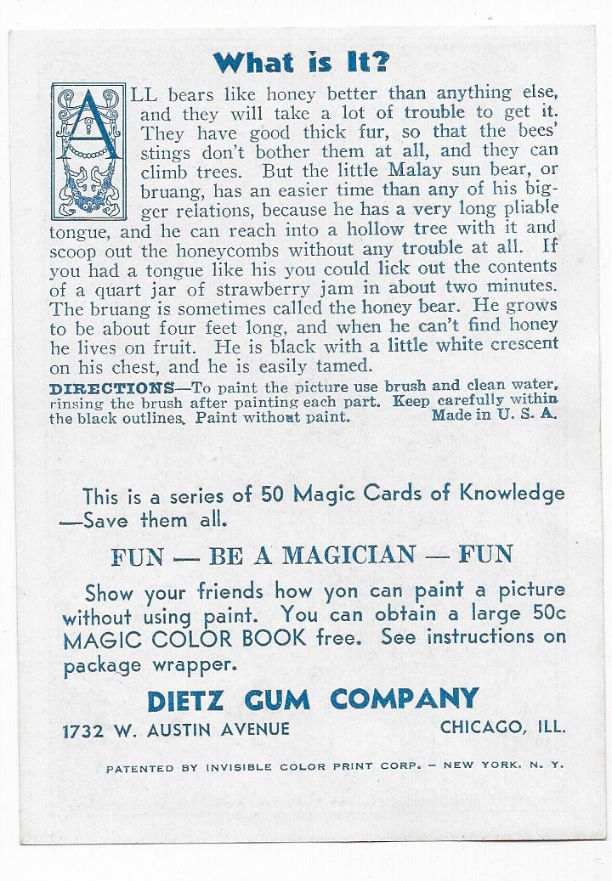 What is It?

ALL bears like honey better than anything else, and they will take a lot of trouble to get it. They have good thick fur, so that the bees' stings don't bother them at all, and they can climb trees. But the little Malay sun bear, or bruang, has an easier time than any of his bigger relations, because he has a very long pliable tongue, and he can reach into a hollow tree with it and scoop out the honeycombs without any trouble at all. If you had a tongue like his you could lick out the contents of a quart jar of strawberry jam in about two minutes. The bruang is sometimes called the honey bear. He grows to be about four feet long, and when he can't find honey he lives on fruit. He is black with a little white crescent on his chest, and he is easily tamed.

DIRECTIONS—To paint the picture use brush and clean water, rinsing the brush after painting each part. Keep carefully within the black outlines. Paint without paint. Made in U. S. A.

This is a series of 50 Magic Cards of Knowledge —Save them all.

FUN — BE A MAGICIAN — FUN

Show your friends how yon can paint a picture without using paint. You can obtain a large 50c MAGIC COLOR BOOK free. See instructions on package wrapper.

DIETZ GUM COMPANY

1732 W. AUSTIN AVENUE CHICAGO, ILL.

PATENTED BY INVISIBLE COLOR PRINT CORP. – NEW YORK, N. Y.